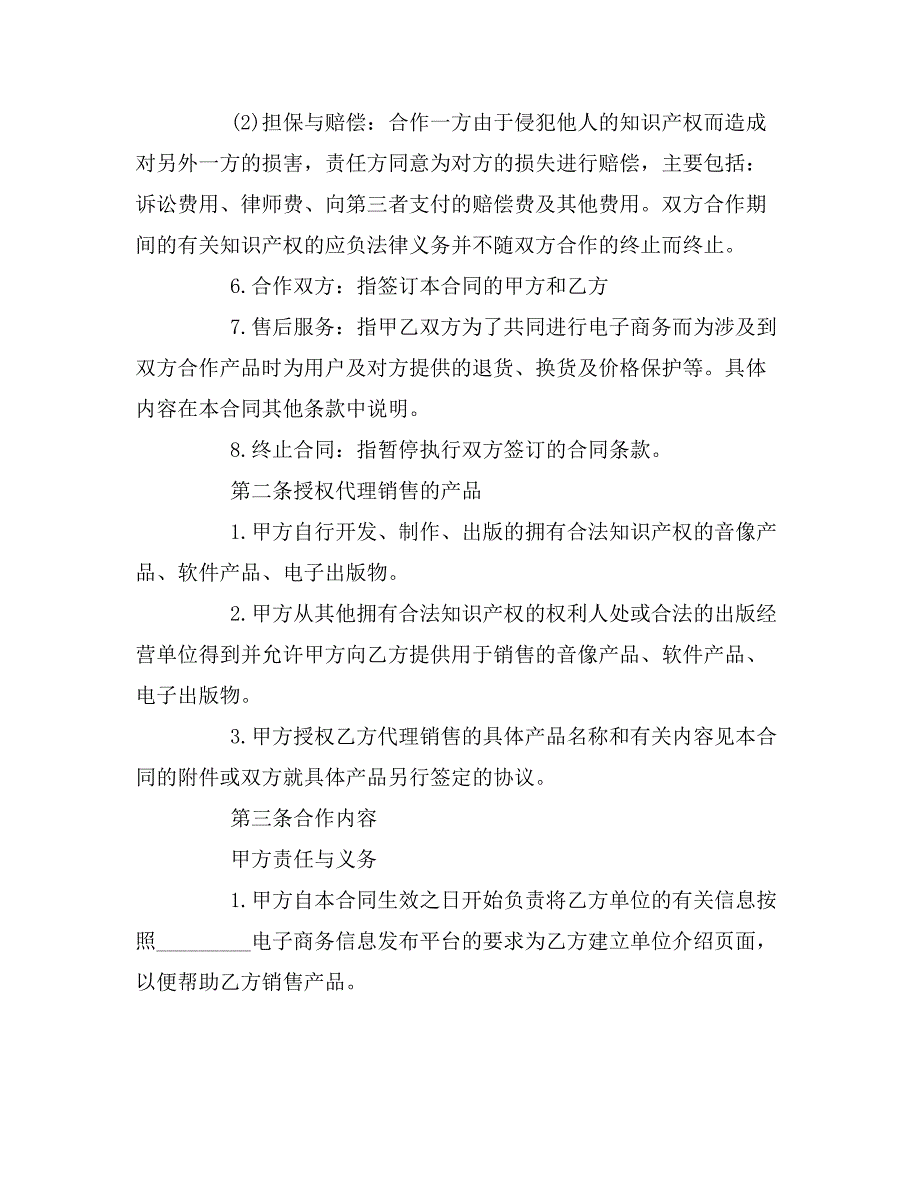 (2)担保与赔偿：合作一方由于侵犯他人的知识产权而造成对另外一方的损害，责任方同意为对方的损失进行赔偿，主要包括：诉讼费用、律师费、向第三者支付的赔偿费及其他费用。双方合作期间的有关知识产权的应负法律义务并不随双方合作的终止而终止。

6.合作双方：指签订本合同的甲方和乙方

7.售后服务：指甲乙双方为了共同进行电子商务而为涉及到双方合作产品时为用户及对方提供的退货、换货及价格保护等。具体内容在本合同其他条款中说明。

8.终止合同：指暂停执行双方签订的合同条款。

第二条授权代理销售的产品

1.甲方自行开发、制作、出版的拥有合法知识产权的音像产品、软件产品、电子出版物。

2.甲方从其他拥有合法知识产权的权利人处或合法的出版经营单位得到并允许甲方向乙方提供用于销售的音像产品、软件产品、电子出版物。

3.甲方授权乙方代理销售的具体产品名称和有关内容见本合同的附件或双方就具体产品另行签定的协议。

第三条合作内容

甲方责任与义务

1.甲方自本合同生效之日开始负责将乙方单位的有关信息按照_________电子商务信息发布平台的要求为乙方建立单位介绍页面，以便帮助乙方销售产品。